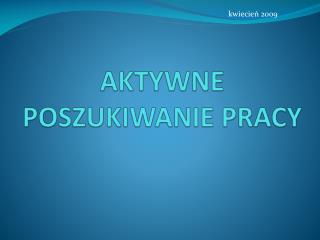 kwiecień 2009

AKTYWNE POSZUKIWANIE PRACY